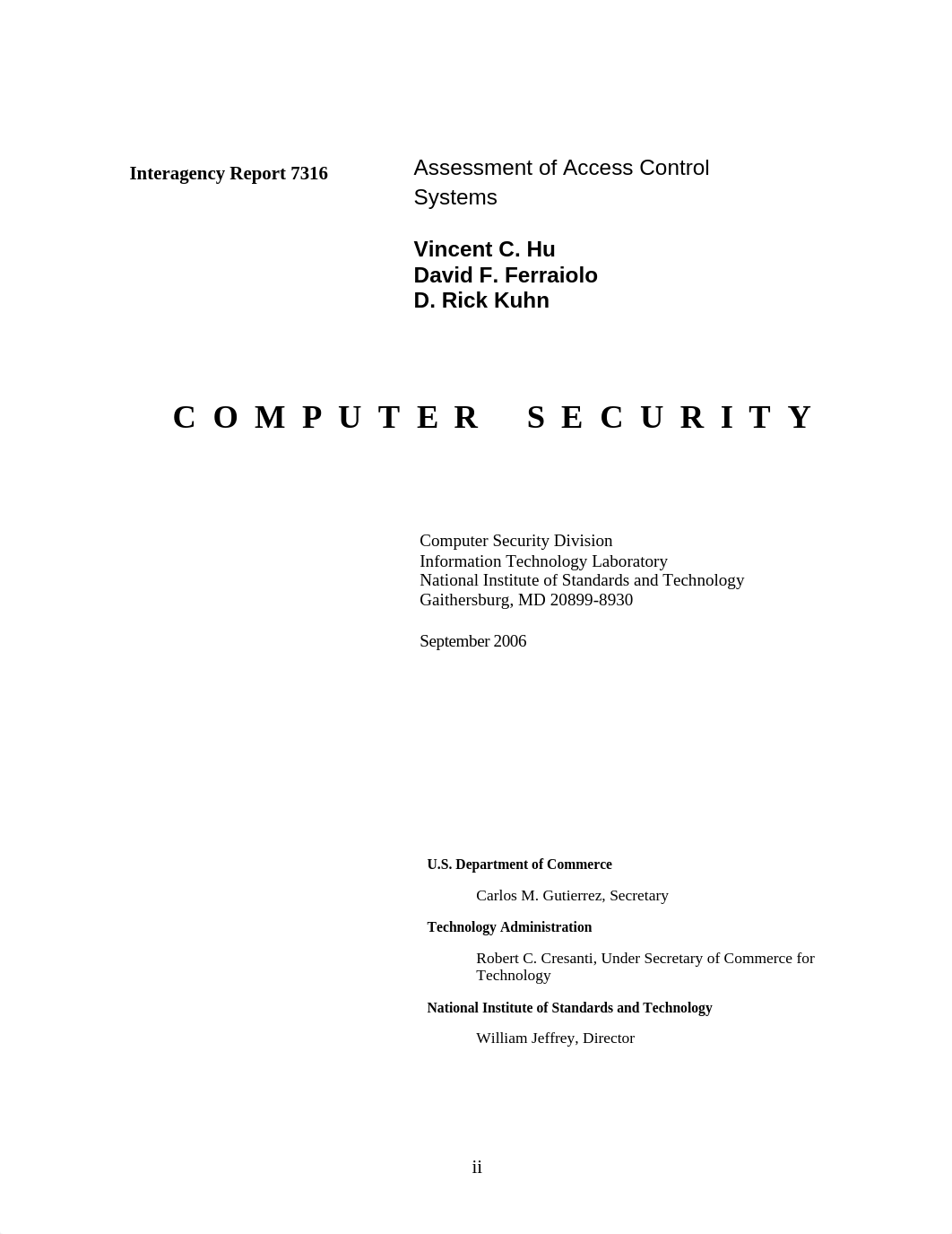 Interagency Report 7316

Assessment of Access Control Systems

Vincent C. Hu
David F. Ferraiolo
D. Rick Kuhn

C O M P U T E R   S E C U R I T Y

Computer Security Division
Information Technology Laboratory
National Institute of Standards and Technology
Gaithersburg, MD 20899-8930

September 2006

U.S. Department of Commerce

Carlos M. Gutierrez, Secretary

Technology Administration

Robert C. Cresanti, Under Secretary of Commerce for Technology

National Institute of Standards and Technology

William Jeffrey, Director

ii